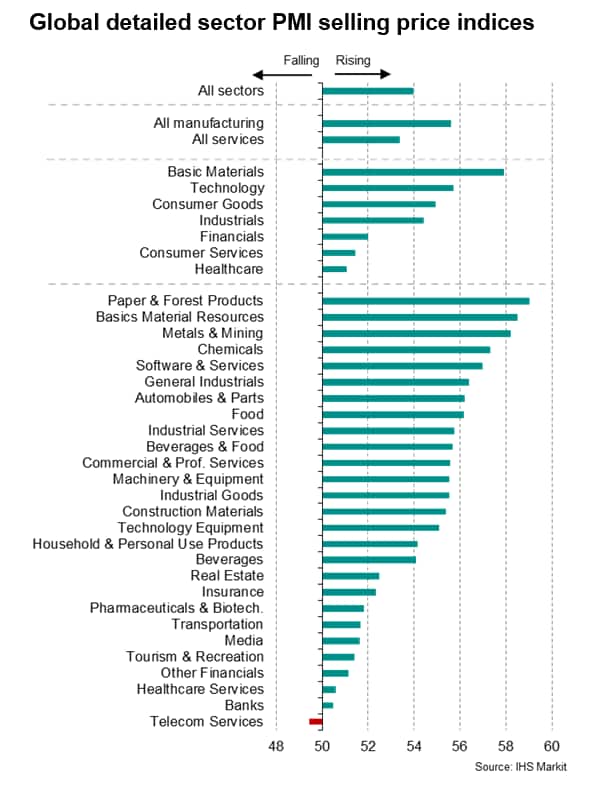 Global detailed sector PMI selling price indices

Falling
Rising

All sectors
All manufacturing
All services
Basic Materials
Technology
Consumer Goods
Industrials
Financials
Consumer Services
Healthcare
Paper & Forest Products
Basics Material Resources
Metals & Mining
Chemicals
Software & Services
General Industrials
Automobiles & Parts
Food
Industrial Services
Beverages & Food
Commercial & Prof. Services
Machinery & Equipment
Industrial Goods
Construction Materials
Technology Equipment
Household & Personal Use Products
Beverages
Real Estate
Insurance
Pharmaceuticals & Biotech.
Transportation
Media
Tourism & Recreation
Other Financials
Healthcare Services
Banks
Telecom Services

48
50
52
54
56
58
60

Source: IHS Markit